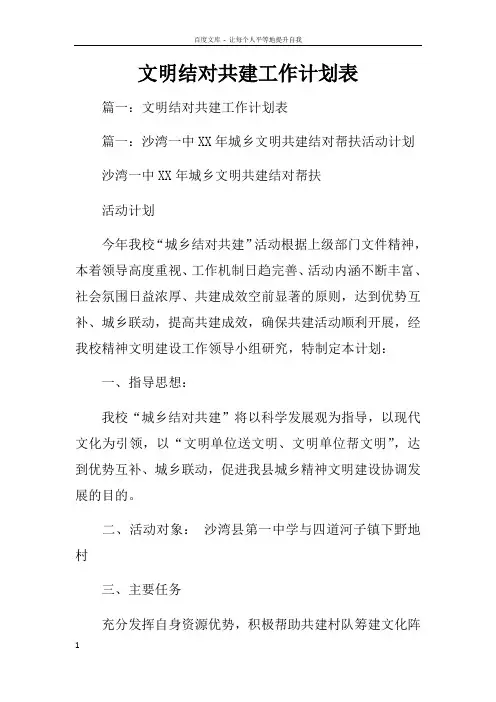 百度文库 - 让每个人平等地提升自我

文明结对共建工作计划表

篇一：文明结对共建工作计划表

篇一：沙湾一中XX年城乡文明共建结对帮扶活动计划

沙湾一中XX年城乡文明共建结对帮扶

活动计划

今年我校“城乡结对共建”活动根据上级部门文件精神，本着领导高度重视、工作机制日趋完善、活动内涵不断丰富、社会氛围日益浓厚、共建成效空前显著的原则，达到优势互补、城乡联动，提高共建成效，确保共建活动顺利开展，经我校精神文明建设工作领导小组研究，特制定本计划：

一、指导思想：

我校“城乡结对共建”将以科学发展观为指导，以现代文化为引领，以“文明单位送文明、文明单位帮文明”，达到优势互补、城乡联动，促进我县城乡精神文明建设协调发展的目的。

二、活动对象：　沙湾县第一中学与四道河子镇下野地村

三、主要任务

充分发挥自身资源优势，积极帮助共建村队筹建文化阵

1